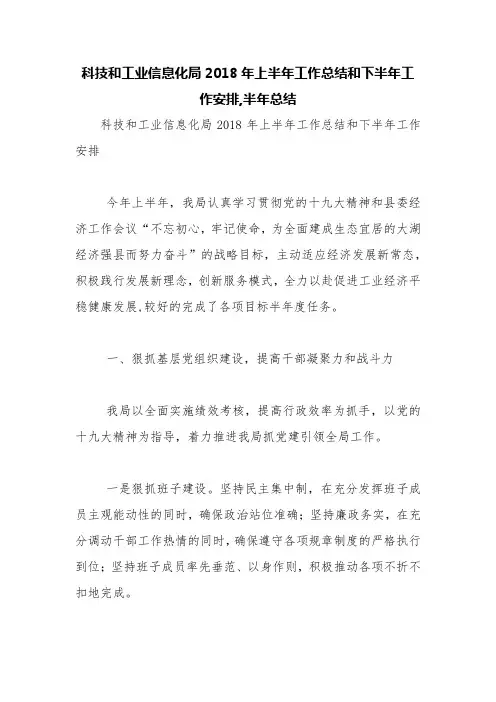 科技和工业信息化局 2018 年上半年工作总结和下半年工作安排,半年总结

科技和工业信息化局 2018 年上半年工作总结和下半年工作安排

今年上半年，我局认真学习贯彻党的十九大精神和县委经济工作会议“不忘初心，牢记使命，为全面建成生态宜居的大湖经济强县而努力奋斗”的战略目标，主动适应经济发展新常态，积极践行发展新理念，创新服务模式，全力以赴促进工业经济平稳健康发展,较好的完成了各项目标半年度任务。

一、狠抓基层党组织建设，提高干部凝聚力和战斗力

我局以全面实施绩效考核，提高行政效率为抓手，以党的十九大精神为指导，着力推进我局抓党建引领全局工作。

一是狠抓班子建设。坚持民主集中制，在充分发挥班子成员主观能动性的同时，确保政治站位准确；坚持廉政务实，在充分调动干部工作热情的同时，确保遵守各项规章制度的严格执行到位；坚持班子成员率先垂范、以身作则，积极推动各项不折不扣地完成。